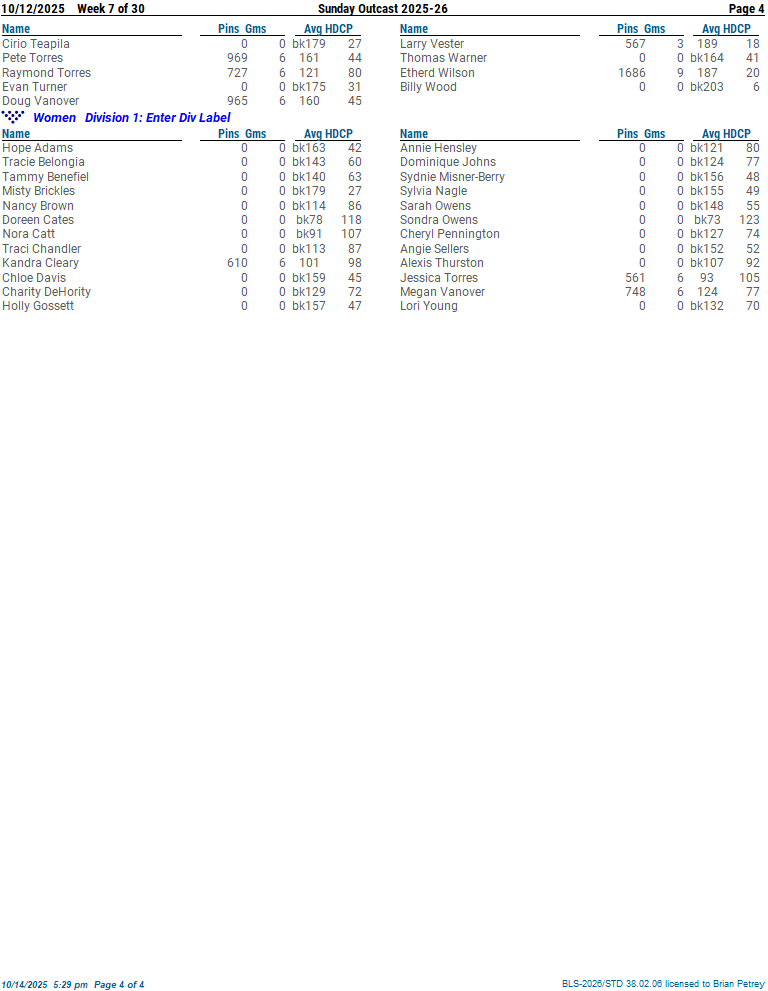 10/12/2025 Week 7 of 30 Sunday Outcast 2025-26 Page 4

| Name | Pins | Gms | Avg | HDCP |
|---|---|---|---|---|
| Cirio Teapila | 0 | 0 | bk179 | 27 |
| Pete Torres | 969 | 6 | 161 | 44 |
| Raymond Torres | 727 | 6 | 121 | 80 |
| Evan Turner | 0 | 0 | bk175 | 31 |
| Doug Vanover | 965 | 6 | 160 | 45 |

| Name | Pins | Gms | Avg | HDCP |
|---|---|---|---|---|
| Larry Vester | 567 | 3 | 189 | 18 |
| Thomas Warner | 0 | 0 | bk164 | 41 |
| Etherd Wilson | 1686 | 9 | 187 | 20 |
| Billy Wood | 0 | 0 | bk203 | 6 |

Women Division 1: Enter Div Label

| Name | Pins | Gms | Avg | HDCP |
|---|---|---|---|---|
| Hope Adams | 0 | 0 | bk163 | 42 |
| Tracie Belongia | 0 | 0 | bk143 | 60 |
| Tammy Benefiel | 0 | 0 | bk140 | 63 |
| Misty Brickles | 0 | 0 | bk179 | 27 |
| Nancy Brown | 0 | 0 | bk114 | 86 |
| Doreen Cates | 0 | 0 | bk78 | 118 |
| Nora Catt | 0 | 0 | bk91 | 107 |
| Traci Chandler | 0 | 0 | bk113 | 87 |
| Kandra Cleary | 610 | 6 | 101 | 98 |
| Chloe Davis | 0 | 0 | bk159 | 45 |
| Charity DeHority | 0 | 0 | bk129 | 72 |
| Holly Gossett | 0 | 0 | bk157 | 47 |

| Name | Pins | Gms | Avg | HDCP |
|---|---|---|---|---|
| Annie Hensley | 0 | 0 | bk121 | 80 |
| Dominique Johns | 0 | 0 | bk124 | 77 |
| Sydnie Misner-Berry | 0 | 0 | bk156 | 48 |
| Sylvia Nagle | 0 | 0 | bk155 | 49 |
| Sarah Owens | 0 | 0 | bk148 | 55 |
| Sondra Owens | 0 | 0 | bk73 | 123 |
| Cheryl Pennington | 0 | 0 | bk127 | 74 |
| Angie Sellers | 0 | 0 | bk152 | 52 |
| Alexis Thurston | 0 | 0 | bk107 | 92 |
| Jessica Torres | 561 | 6 | 93 | 105 |
| Megan Vanover | 748 | 6 | 124 | 77 |
| Lori Young | 0 | 0 | bk132 | 70 |

10/14/2025 5:29 pm Page 4 of 4 BLS-2026/STD 38.02.06 licensed to Brian Petrey